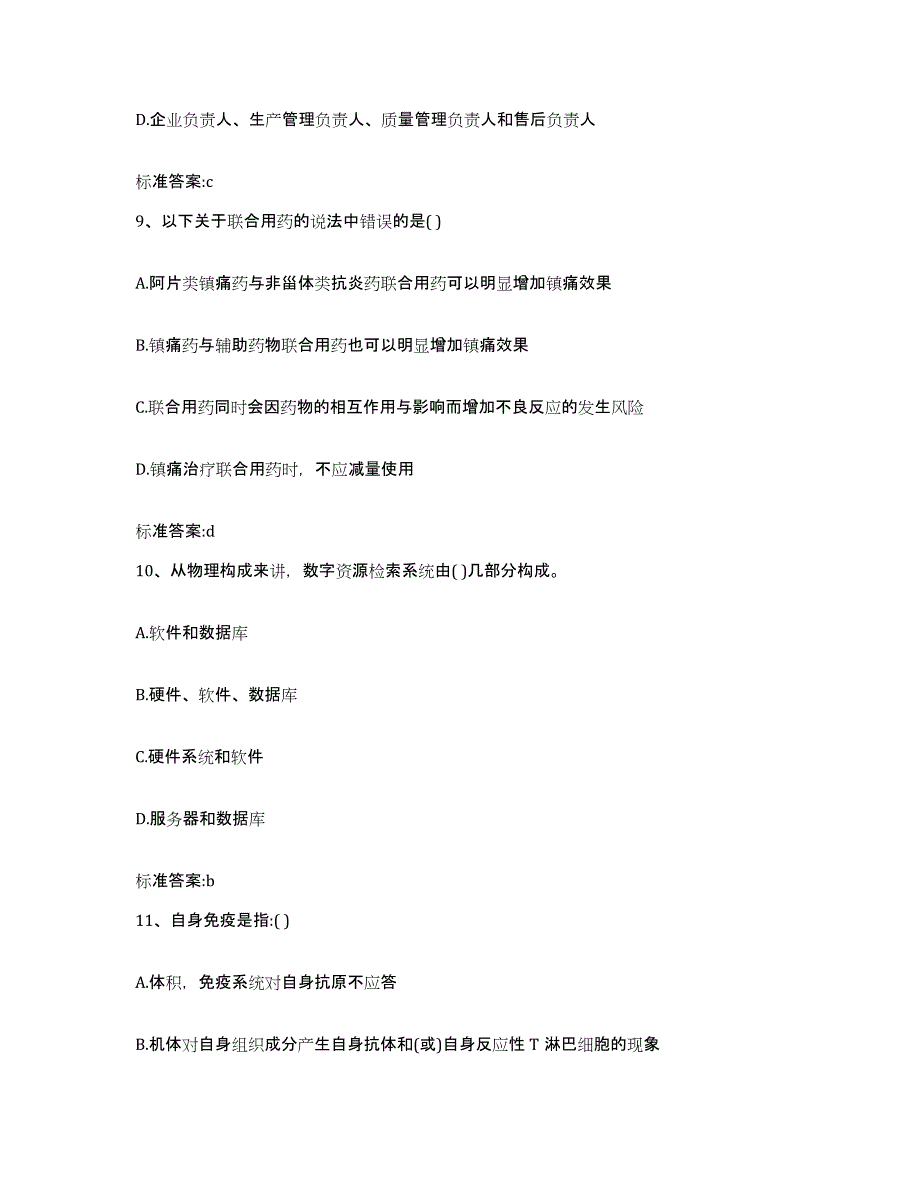 D.企业负责人、生产管理负责人、质量管理负责人和售后负责人

标准答案:c

9、以下关于联合用药的说法中错误的是( )

A.阿片类镇痛药与非甾体类抗炎药联合用药可以明显增加镇痛效果

B.镇痛药与辅助药物联合用药也可以明显增加镇痛效果

C.联合用药同时会因药物的相互作用与影响而增加不良反应的发生风险

D.镇痛治疗联合用药时，不应减量使用

标准答案:d

10、从物理构成来讲，数字资源检索系统由( )几部分构成。

A.软件和数据库

B.硬件、软件、数据库

C.硬件系统和软件

D.服务器和数据库

标准答案:b

11、自身免疫是指:( )

A.体积，免疫系统对自身抗原不应答

B.机体对自身组织成分产生自身抗体和(或)自身反应性 T 淋巴细胞的现象